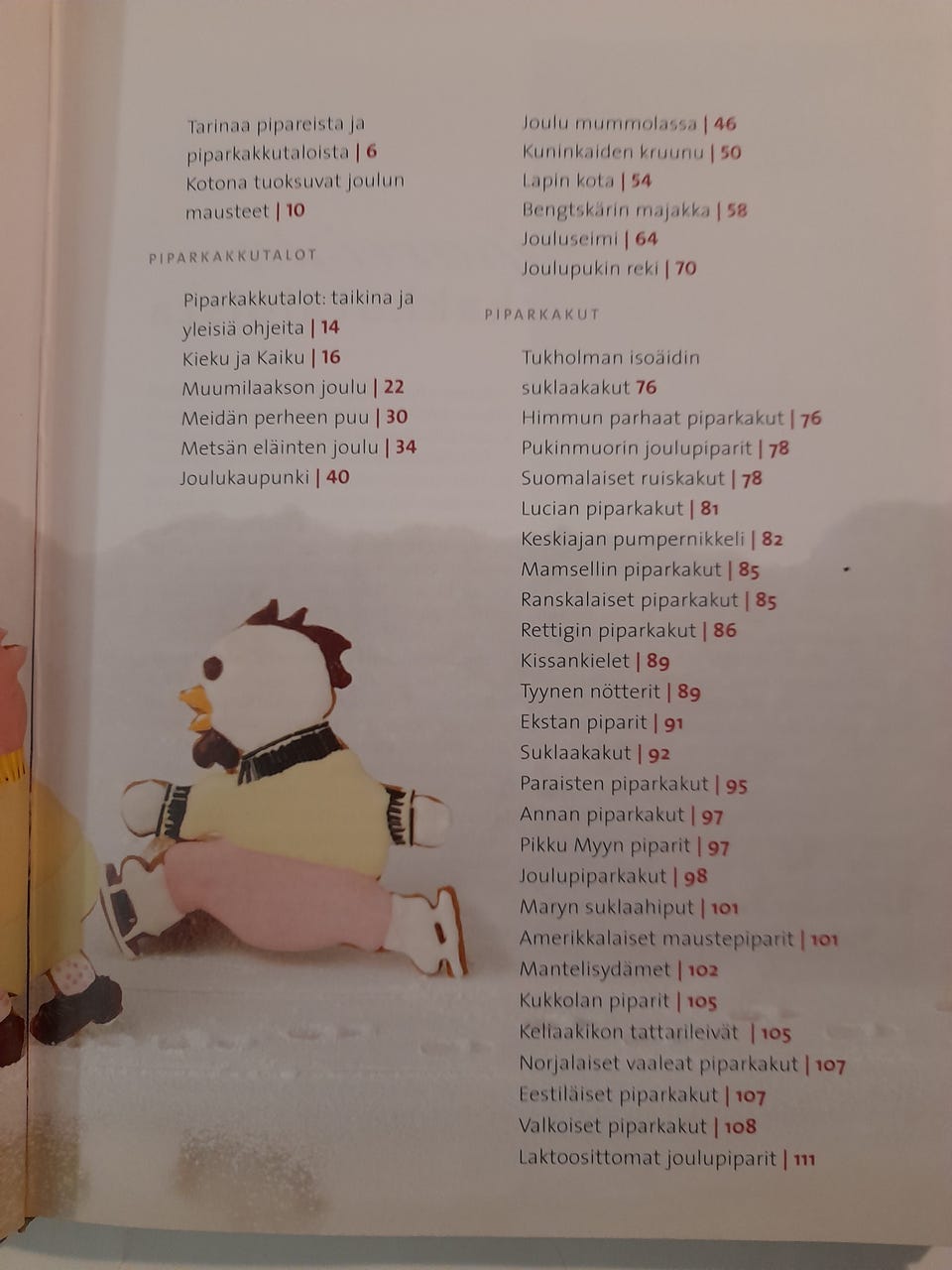 Tarinaa pipareista ja piparkakkutaloista | 6

Kotona tuoksuvat joulun mausteet | 10

PIPARKAKKUTALOT

Piparkakkutalot: taikina ja yleisiä ohjeita | 14

Kieku ja Kaiku | 16

Muumilaakson joulu | 22

Meidän perheen puu | 30

Metsän eläinten joulu | 34

Joulukaupunki | 40

Joulu mummolassa | 46

Kuninkaiden kruunu | 50

Lapin kota | 54

Bengtskärin majakka | 58

Jouluseimi | 64

Joulupukin reki | 70

PIPARKAKUT

Tukholman isoäidin suklaakakut 76

Himmun parhaat piparkakut | 76

Pukinmuorin joulupiparit | 78

Suomalaiset ruiskakut | 78

Lucian piparkakut | 81

Keskiajan pumpernikkeli | 82

Mamsellin piparkakut | 85

Ranskalaiset piparkakut | 85

Rettigin piparkakut | 86

Kissankielet | 89

Tyynen nötterit | 89

Ekstan piparit | 91

Suklaakakut | 92

Paraisten piparkakut | 95

Annan piparkakut | 97

Pikku Myyn piparit | 97

Joulupiparkakut | 98

Maryn suklaahiput | 101

Amerikkalaiset maustepiparit | 101

Mantelisydämet | 102

Kukkolan piparit | 105

Keliaakikon tattarileivät | 105

Norjalaiset vaaleat piparkakut | 107

Eestiläiset piparkakut | 107

Valkoiset piparkakut | 108

Laktoosittomat joulupiparit | 111